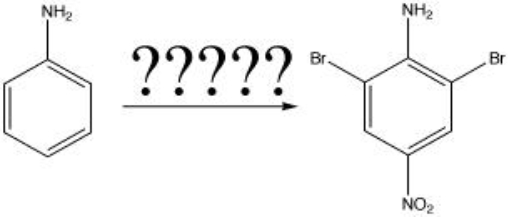 $NH_2$

?????

$NH_2$
Br
Br
$NO_2$